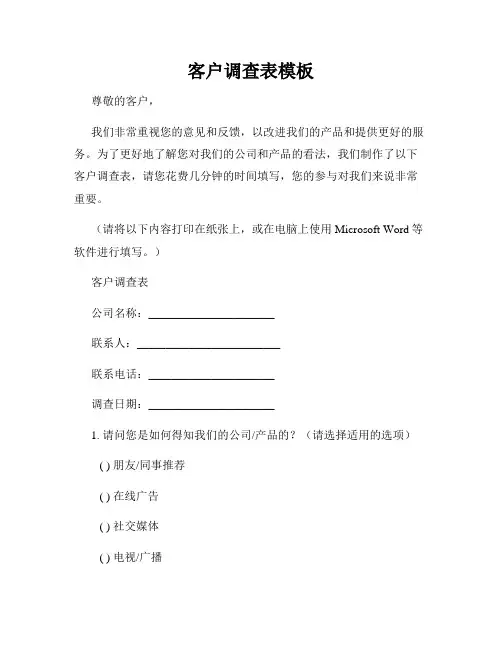 客户调查表模板

尊敬的客户，

我们非常重视您的意见和反馈，以改进我们的产品和提供更好的服务。为了更好地了解您对我们的公司和产品的看法，我们制作了以下客户调查表，请您花费几分钟的时间填写，您的参与对我们来说非常重要。

（请将以下内容打印在纸张上，或在电脑上使用 Microsoft Word 等软件进行填写。）

客户调查表

公司名称：____________________

联系人：______________________

联系电话：____________________

调查日期：____________________

1. 请问您是如何得知我们的公司/产品的？（请选择适用的选项）

( ) 朋友/同事推荐

( ) 在线广告

( ) 社交媒体

( ) 电视/广播